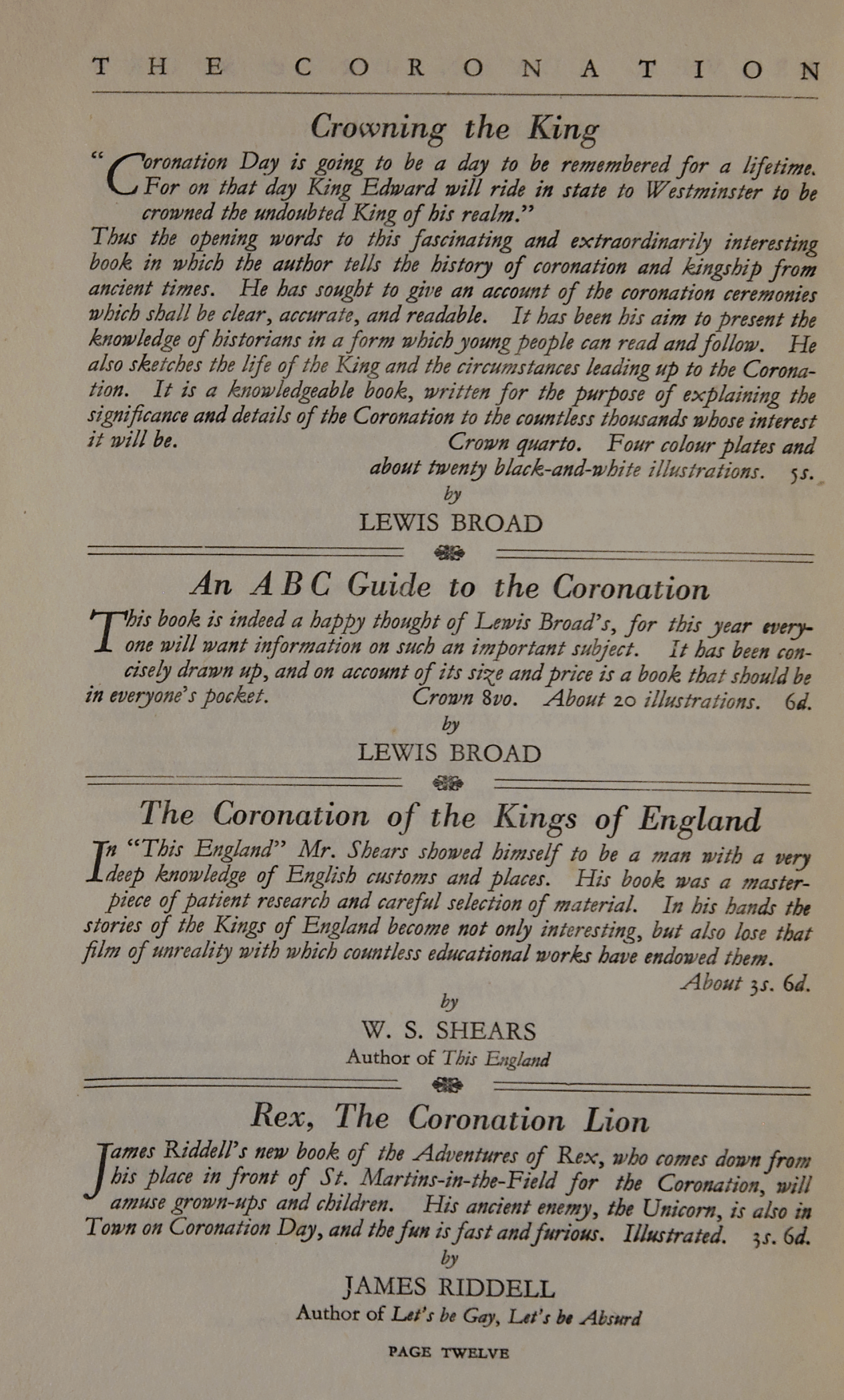 THE CORONATION

Crowning the King

"Coronation Day is going to be a day to be remembered for a lifetime. For on that day King Edward will ride in state to Westminster to be crowned the undoubted King of his realm."

Thus the opening words to this fascinating and extraordinarily interesting book in which the author tells the history of coronation and kingship from ancient times. He has sought to give an account of the coronation ceremonies which shall be clear, accurate, and readable. It has been his aim to present the knowledge of historians in a form which young people can read and follow. He also sketches the life of the King and the circumstances leading up to the Coronation. It is a knowledgeable book, written for the purpose of explaining the significance and details of the Coronation to the countless thousands whose interest it will be. Crown quarto. Four colour plates and about twenty black-and-white illustrations. 5s.

by

LEWIS BROAD

An ABC Guide to the Coronation

This book is indeed a happy thought of Lewis Broad's, for this year everyone will want information on such an important subject. It has been concisely drawn up, and on account of its size and price is a book that should be in everyone's pocket. Crown 8vo. About 20 illustrations. 6d.

by

LEWIS BROAD

The Coronation of the Kings of England

In "This England" Mr. Shears showed himself to be a man with a very deep knowledge of English customs and places. His book was a masterpiece of patient research and careful selection of material. In his hands the stories of the Kings of England become not only interesting, but also lose that film of unreality with which countless educational works have endowed them.

About 3s. 6d.

by

W. S. SHEARS

Author of This England

Rex, The Coronation Lion

James Riddell's new book of the Adventures of Rex, who comes down from his place in front of St. Martins-in-the-Field for the Coronation, will amuse grown-ups and children. His ancient enemy, the Unicorn, is also in Town on Coronation Day, and the fun is fast and furious. Illustrated. 3s. 6d.

by

JAMES RIDDELL

Author of Let's be Gay, Let's be Absurd

PAGE TWELVE